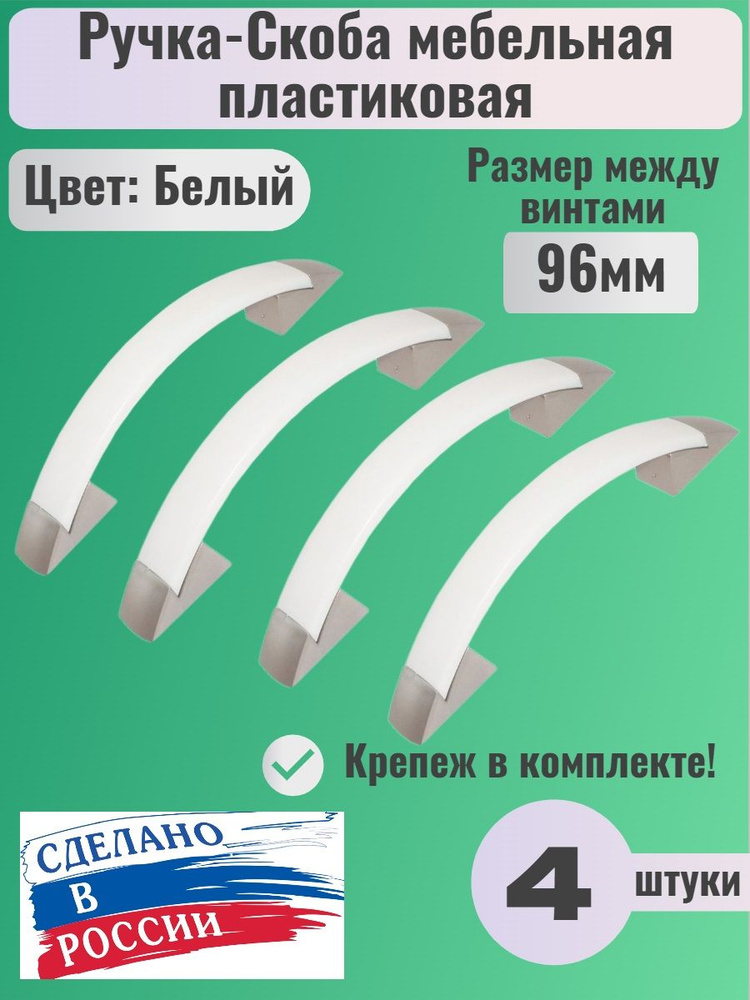 Ручка-Скоба мебельная пластиковая

Цвет: Белый

Размер между винтами

96мм

Крепеж в комплекте!

СДЕЛАНО В РОССИИ

4 штуки